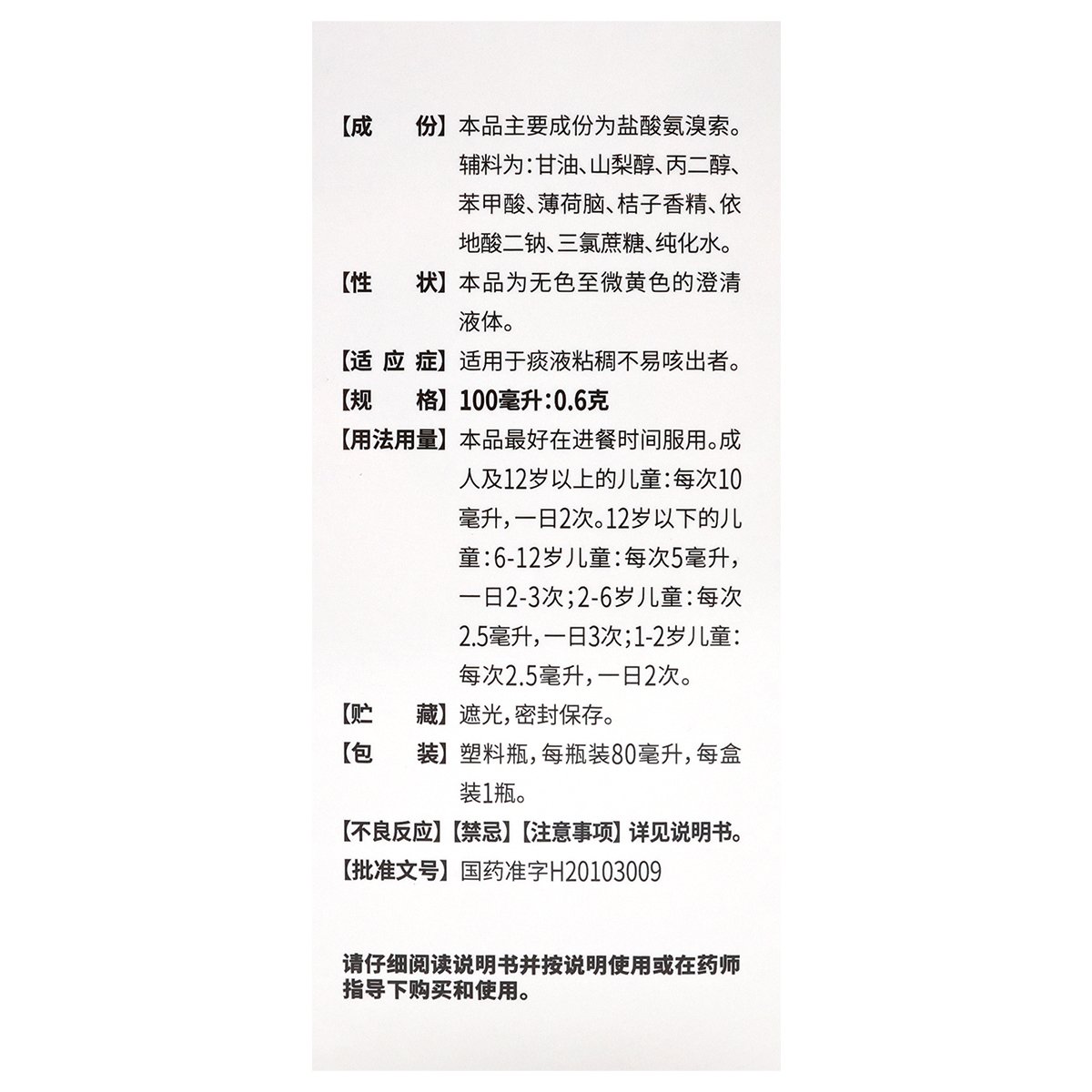 【成　　份】本品主要成份为盐酸氨溴索。辅料为：甘油、山梨醇、丙二醇、苯甲酸、薄荷脑、桔子香精、依地酸二钠、三氯蔗糖、纯化水。

【性　　状】本品为无色至微黄色的澄清液体。

【适 应 症】适用于痰液粘稠不易咳出者。

【规　　格】100毫升：0.6克

【用法用量】本品最好在进餐时间服用。成人及12岁以上的儿童：每次10毫升，一日2次。12岁以下的儿童：6-12岁儿童：每次5毫升，一日2-3次；2-6岁儿童：每次2.5毫升，一日3次；1-2岁儿童：每次2.5毫升，一日2次。

【贮　　藏】遮光，密封保存。

【包　　装】塑料瓶，每瓶装80毫升，每盒装1瓶。

【不良反应】【禁忌】【注意事项】详见说明书。

【批准文号】国药准字H20103009

请仔细阅读说明书并按说明使用或在药师指导下购买和使用。